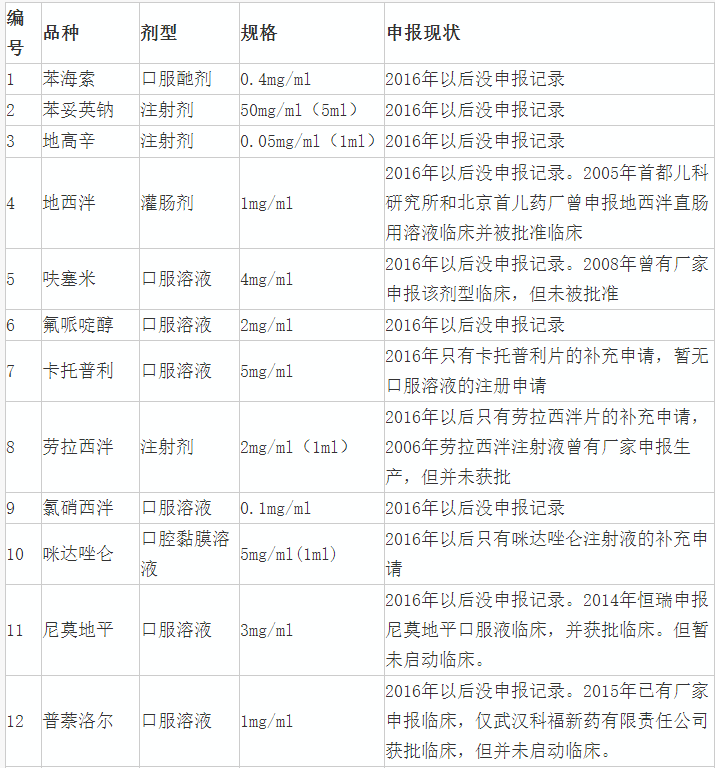 | 编号 | 品种 | 剂型 | 规格 | 申报现状 |
|---|---|---|---|---|
| 1 | 苯海索 | 口服酏剂 | 0.4mg/ml | 2016年以后没申报记录 |
| 2 | 苯妥英钠 | 注射剂 | 50mg/ml（5ml） | 2016年以后没申报记录 |
| 3 | 地高辛 | 注射剂 | 0.05mg/ml（1ml） | 2016年以后没申报记录 |
| 4 | 地西泮 | 灌肠剂 | 1mg/ml | 2016年以后没申报记录。2005年首都儿科研究所和北京首儿药厂曾申报地西泮直肠用溶液临床并被批准临床 |
| 5 | 呋塞米 | 口服溶液 | 4mg/ml | 2016年以后没申报记录。2008年曾有厂家申报该剂型临床，但未被批准 |
| 6 | 氟哌啶醇 | 口服溶液 | 2mg/ml | 2016年以后没申报记录 |
| 7 | 卡托普利 | 口服溶液 | 5mg/ml | 2016年只有卡托普利片的补充申请，暂无口服溶液的注册申请 |
| 8 | 劳拉西泮 | 注射剂 | 2mg/ml（1ml） | 2016年以后只有劳拉西泮片的补充申请，2006年劳拉西泮注射液曾有厂家申报生产，但并未获批 |
| 9 | 氯硝西泮 | 口服溶液 | 0.1mg/ml | 2016年以后没申报记录 |
| 10 | 咪达唑仑 | 口腔黏膜溶液 | 5mg/ml(1ml) | 2016年以后只有咪达唑仑注射液的补充申请 |
| 11 | 尼莫地平 | 口服溶液 | 3mg/ml | 2016年以后没申报记录。2014年恒瑞申报尼莫地平口服液临床，并获批临床。但暂未启动临床。 |
| 12 | 普萘洛尔 | 口服溶液 | 1mg/ml | 2016年以后没申报记录。2015年已有厂家申报临床，仅武汉科福新药有限责任公司获批临床，但并未启动临床。 |